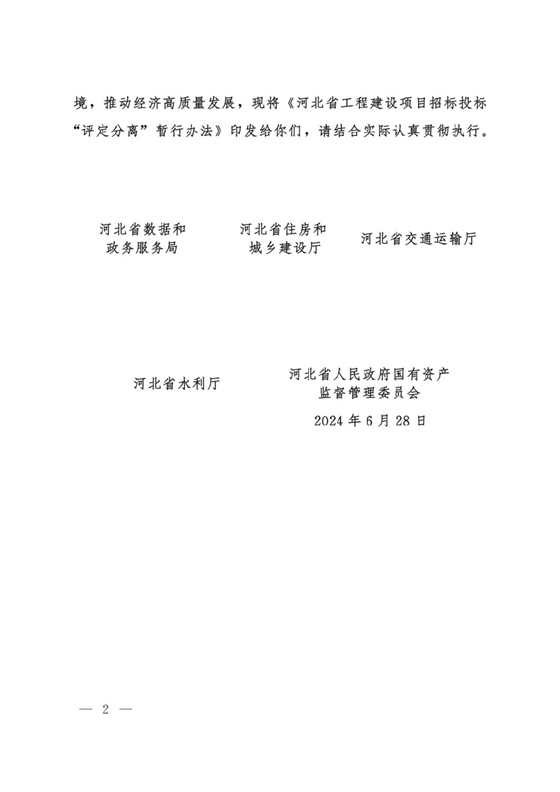 境，推动经济高质量发展，现将《河北省工程建设项目招标投标“评定分离”暂行办法》印发给你们，请结合实际认真贯彻执行。

河北省数据和政务服务局

河北省住房和城乡建设厅

河北省交通运输厅

河北省水利厅

河北省人民政府国有资产监督管理委员会

2024 年 6 月 28 日

— 2 —